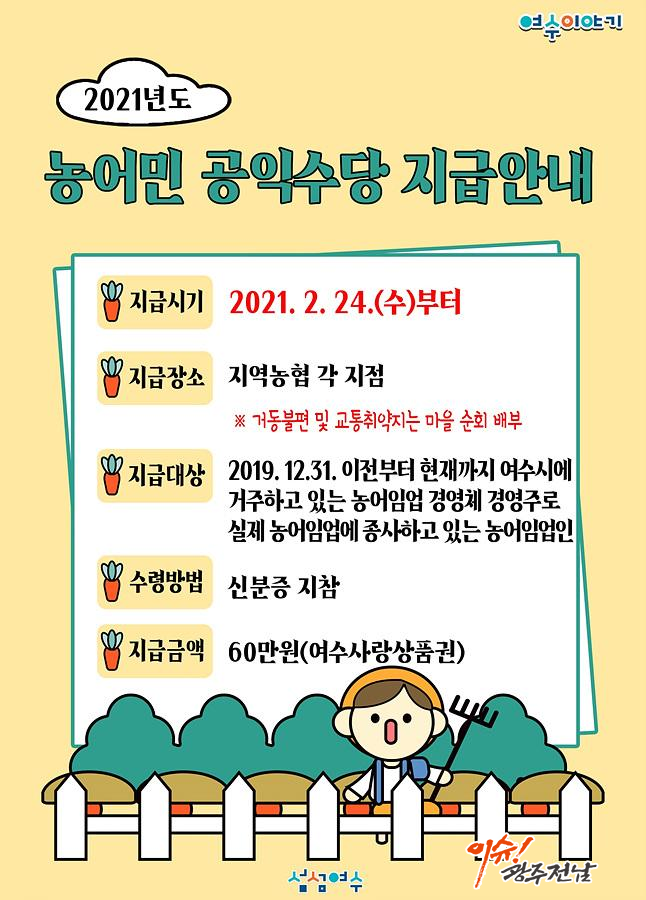 여수이야기

2021년도

농어민 공익수당 지급안내

지급시기 2021. 2. 24.(수)부터

지급장소 지역농협 각 지점

※ 거동불편 및 교통취약지는 마을 순회 배부

지급대상 2019. 12.31. 이전부터 현재까지 여수시에 거주하고 있는 농어임업 경영체 경영주로 실제 농어임업에 종사하고 있는 농어임업인

수령방법 신분증 지참

지급금액 60만원(여수사랑상품권)

섬섬여수

이슈! 광주전남